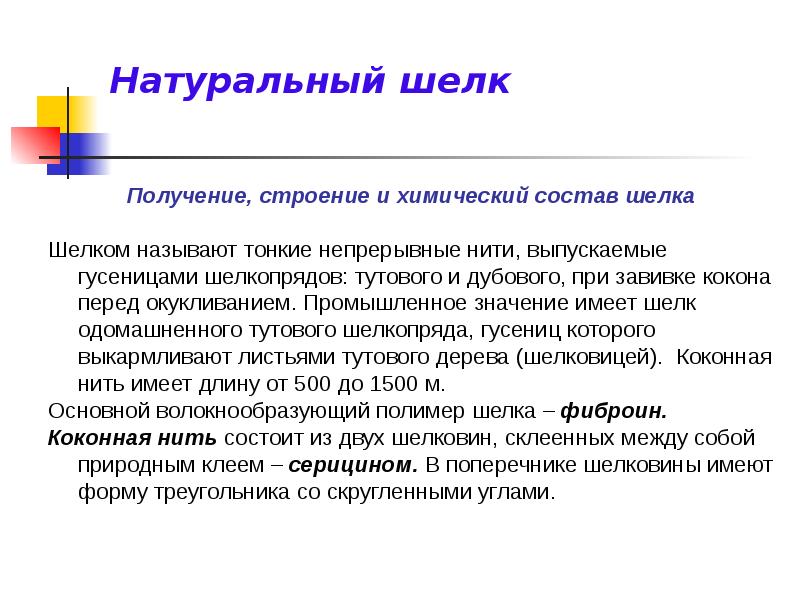 Натуральный шелк

Получение, строение и химический состав шелка

Шелком называют тонкие непрерывные нити, выпускаемые гусеницами шелкопрядов: тутового и дубового, при завивке кокона перед окукливанием. Промышленное значение имеет шелк одомашненного тутового шелкопряда, гусениц которого выкармливают листьями тутового дерева (шелковицей). Коконная нить имеет длину от 500 до 1500 м.

Основной волокнообразующий полимер шелка – фиброин.

Коконная нить состоит из двух шелковин, склеенных между собой природным клеем – серицином. В поперечнике шелковины имеют форму треугольника со скругленными углами.